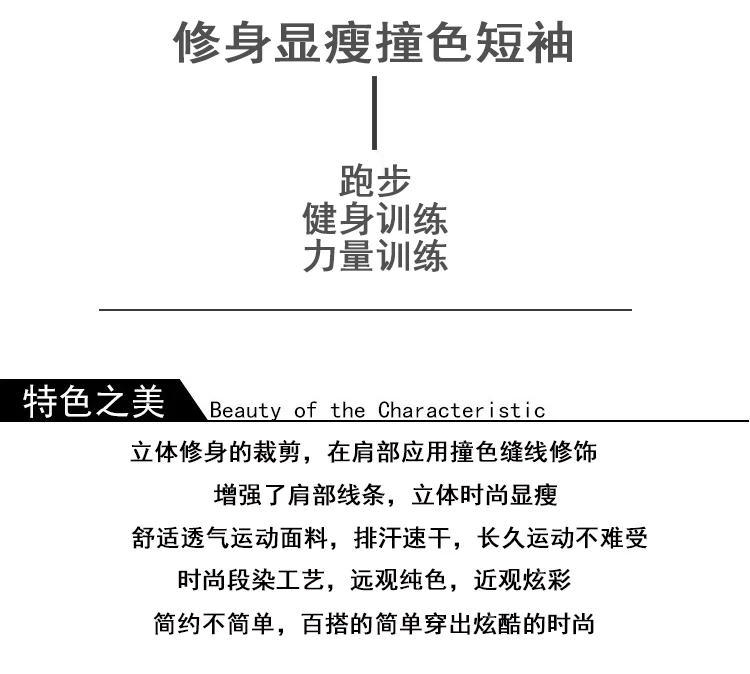 修身显瘦撞色短袖

跑步
健身训练
力量训练

特色之美 Beauty of the Characteristic

立体修身的裁剪，在肩部应用撞色缝线修饰

增强了肩部线条，立体时尚显瘦

舒适透气运动面料，排汗速干，长久运动不难受

时尚段染工艺，远观纯色，近观炫彩

简约不简单，百搭的简单穿出炫酷的时尚